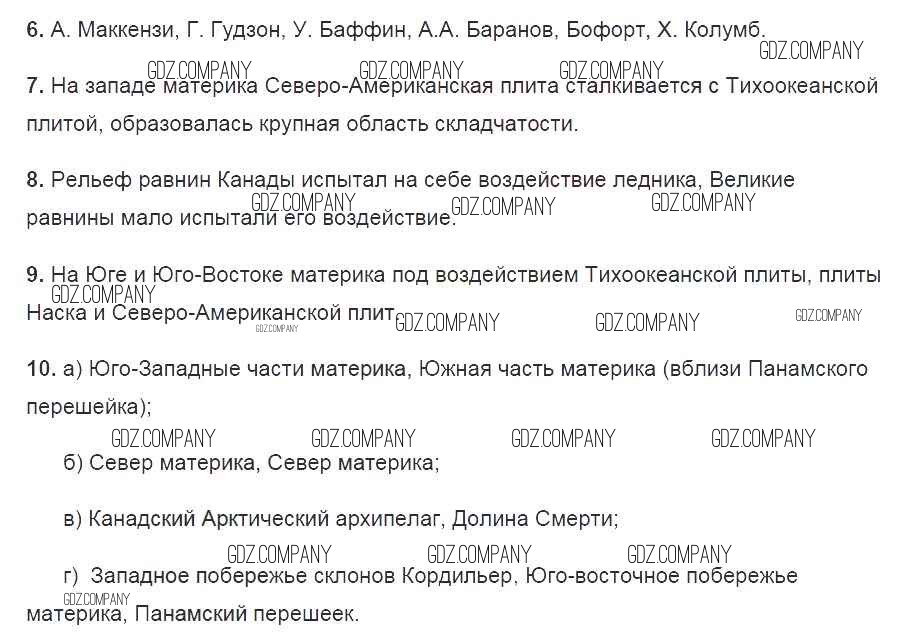 6. А. Маккензи, Г. Гудзон, У. Баффин, А.А. Баранов, Бофорт, Х. Колумб.

GDZ.COMPANY GDZ.COMPANY GDZ.COMPANY GDZ.COMPANY

7. На западе материка Северо-Американская плита сталкивается с Тихоокеанской плитой, образовалась крупная область складчатости.

8. Рельеф равнин Канады испытал на себе воздействие ледника, Великие равнины мало испытали его воздействие.

GDZ.COMPANY GDZ.COMPANY GDZ.COMPANY

9. На Юге и Юго-Востоке материка под воздействием Тихоокеанской плиты, плиты Наска и Северо-Американской плит

GDZ.COMPANY GDZ.COMPANY GDZ.COMPANY GDZ.COMPANY GDZ.COMPANY

10. а) Юго-Западные части материка, Южная часть материка (вблизи Панамского перешейка);

GDZ.COMPANY GDZ.COMPANY GDZ.COMPANY GDZ.COMPANY

б) Север материка, Север материка;

в) Канадский Арктический архипелаг, Долина Смерти;

GDZ.COMPANY GDZ.COMPANY GDZ.COMPANY

г) Западное побережье склонов Кордильер, Юго-восточное побережье материка, Панамский перешеек.

GDZ.COMPANY